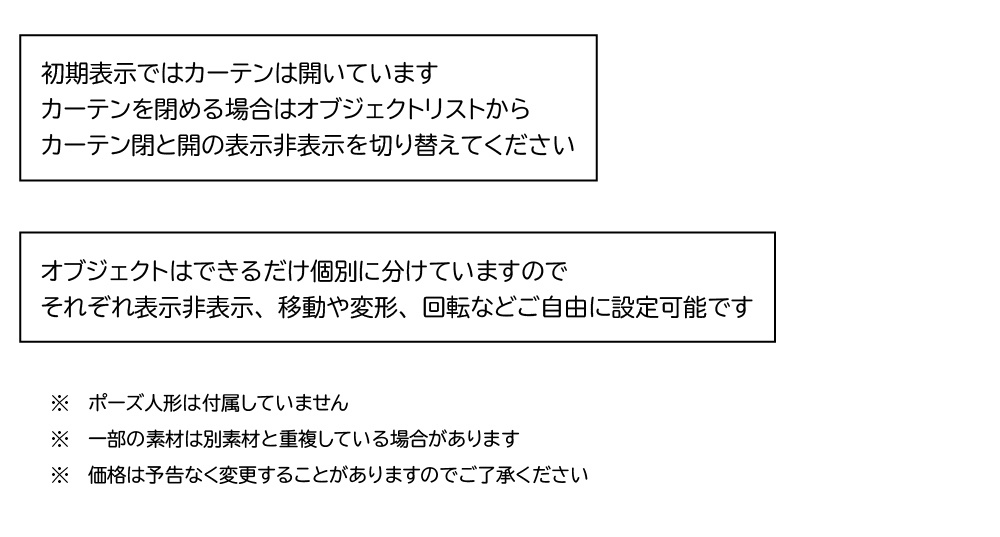 初期表示ではカーテンは開いています
カーテンを閉める場合はオブジェクトリストから
カーテン閉と開の表示非表示を切り替えてください

オブジェクトはできるだけ個別に分けていますので
それぞれ表示非表示、移動や変形、回転などご自由に設定可能です

※ ポーズ人形は付属していません
※ 一部の素材は別素材と重複している場合があります
※ 価格は予告なく変更することがありますのでご了承ください